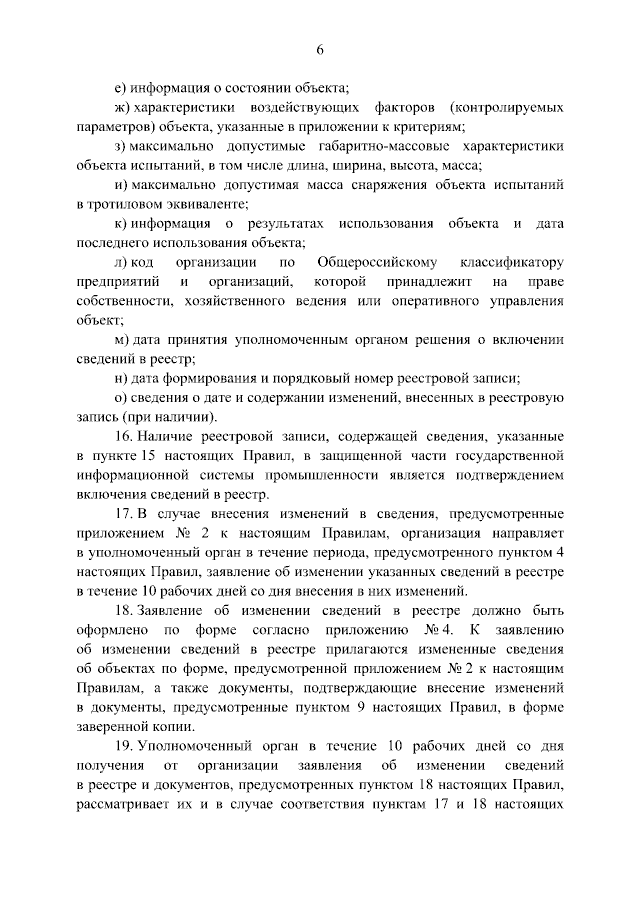 6

е) информация о состоянии объекта;

ж) характеристики воздействующих факторов (контролируемых параметров) объекта, указанные в приложении к критериям;

з) максимально допустимые габаритно-массовые характеристики объекта испытаний, в том числе длина, ширина, высота, масса;

и) максимально допустимая масса снаряжения объекта испытаний в тротиловом эквиваленте;

к) информация о результатах использования объекта и дата последнего использования объекта;

л) код организации по Общероссийскому классификатору предприятий и организаций, которой принадлежит на праве собственности, хозяйственного ведения или оперативного управления объект;

м) дата принятия уполномоченным органом решения о включении сведений в реестр;

н) дата формирования и порядковый номер реестровой записи;

о) сведения о дате и содержании изменений, внесенных в реестровую запись (при наличии).

16. Наличие реестровой записи, содержащей сведения, указанные в пункте 15 настоящих Правил, в защищенной части государственной информационной системы промышленности является подтверждением включения сведений в реестр.

17. В случае внесения изменений в сведения, предусмотренные приложением № 2 к настоящим Правилам, организация направляет в уполномоченный орган в течение периода, предусмотренного пунктом 4 настоящих Правил, заявление об изменении указанных сведений в реестре в течение 10 рабочих дней со дня внесения в них изменений.

18. Заявление об изменении сведений в реестре должно быть оформлено по форме согласно приложению № 4. К заявлению об изменении сведений в реестре прилагаются измененные сведения об объектах по форме, предусмотренной приложением № 2 к настоящим Правилам, а также документы, подтверждающие внесение изменений в документы, предусмотренные пунктом 9 настоящих Правил, в форме заверенной копии.

19. Уполномоченный орган в течение 10 рабочих дней со дня получения от организации заявления об изменении сведений в реестре и документов, предусмотренных пунктом 18 настоящих Правил, рассматривает их и в случае соответствия пунктам 17 и 18 настоящих